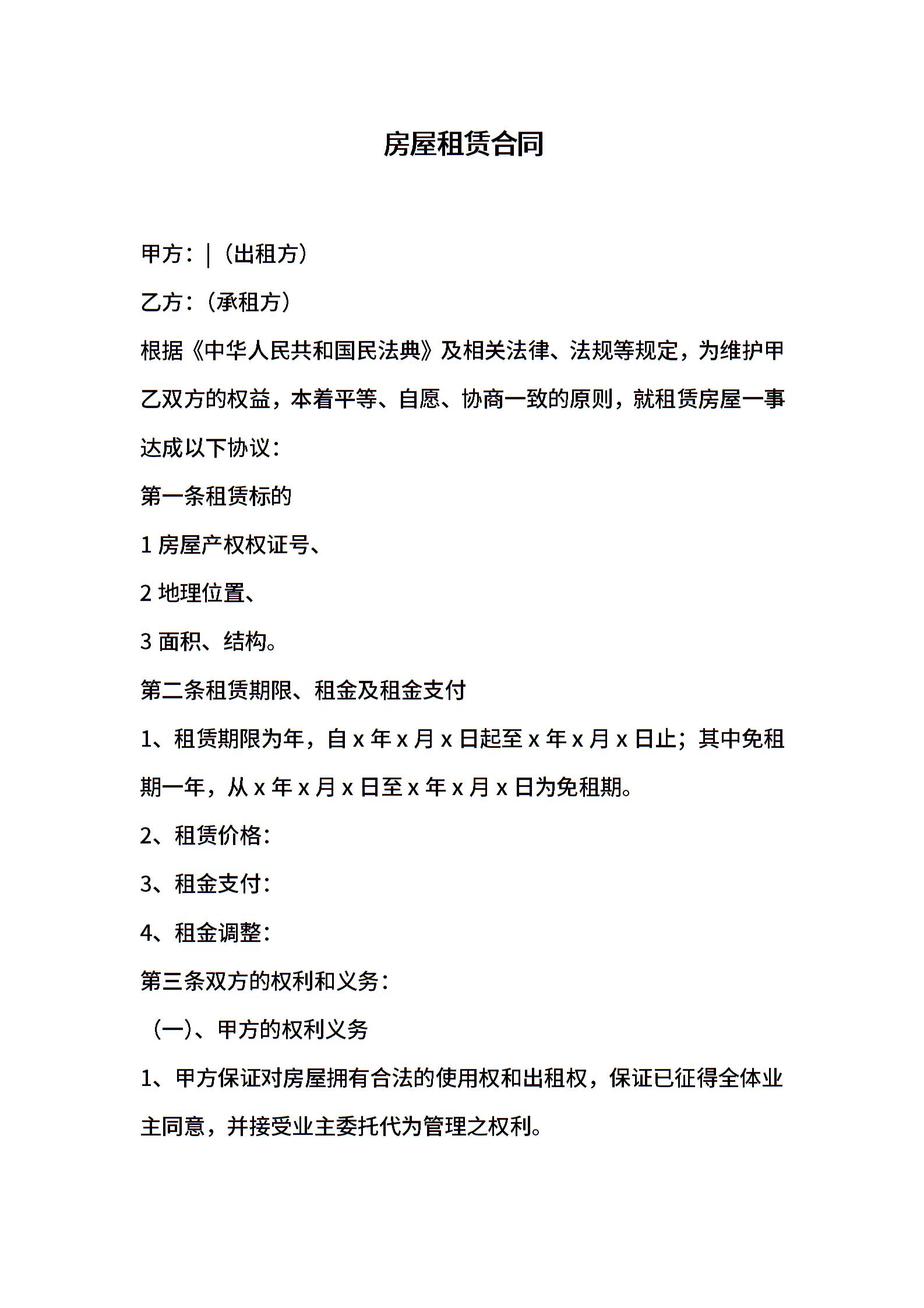 房屋租赁合同

甲方：|（出租方）

乙方：（承租方）

根据《中华人民共和国民法典》及相关法律、法规等规定，为维护甲乙双方的权益，本着平等、自愿、协商一致的原则，就租赁房屋一事达成以下协议：

第一条租赁标的

1 房屋产权权证号、

2 地理位置、

3 面积、结构。

第二条租赁期限、租金及租金支付

1、租赁期限为年，自 x 年 x 月 x 日起至 x 年 x 月 x 日止；其中免租期一年，从 x 年 x 月 x 日至 x 年 x 月 x 日为免租期。

2、租赁价格：

3、租金支付：

4、租金调整：

第三条双方的权利和义务：

（一）、甲方的权利义务

1、甲方保证对房屋拥有合法的使用权和出租权，保证已征得全体业主同意，并接受业主委托代为管理之权利。